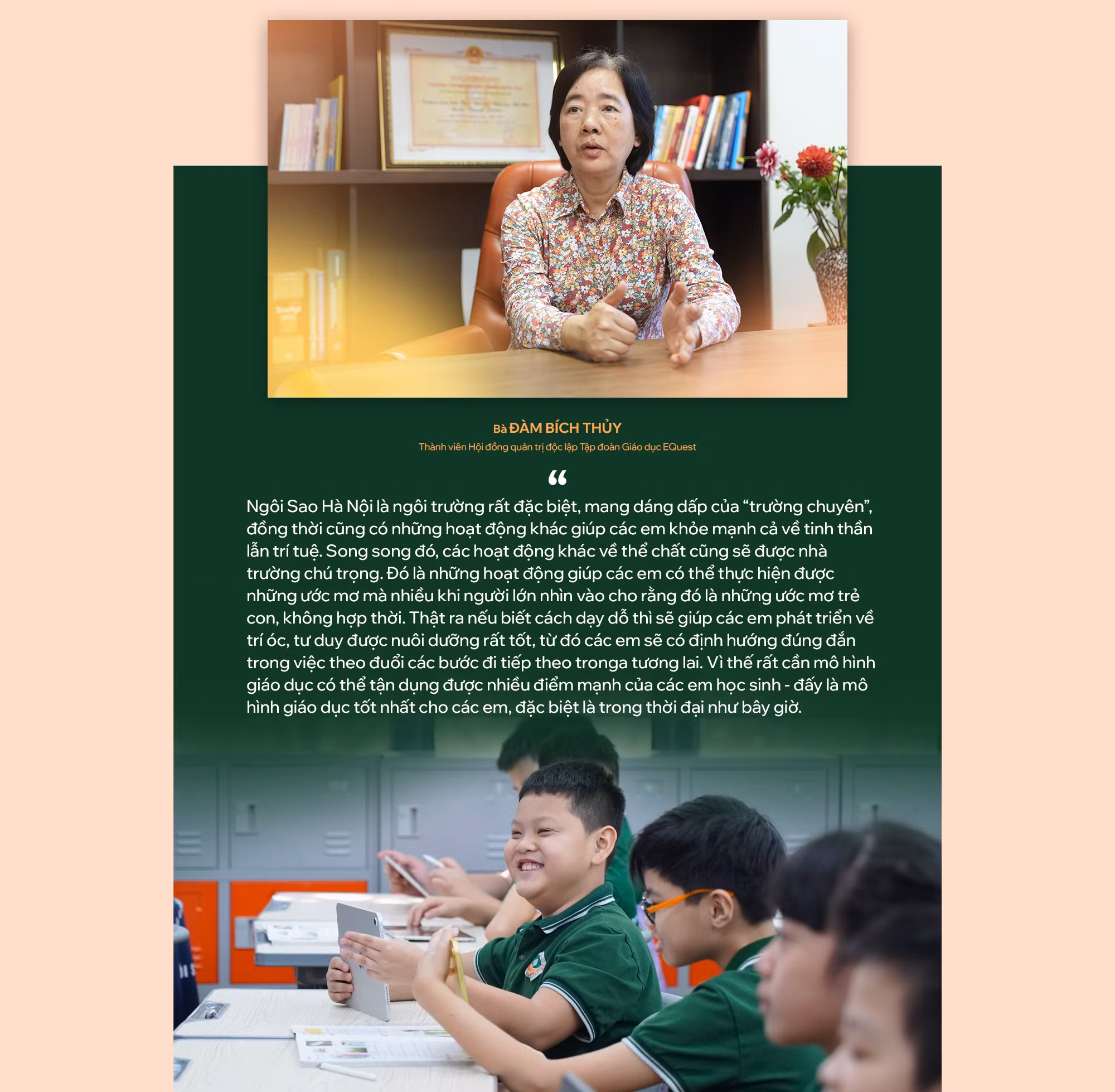 Bà ĐÀM BÍCH THỦY

Thành viên Hội đồng quản trị độc lập Tập đoàn Giáo dục EQuest

“

Ngôi Sao Hà Nội là ngôi trường rất đặc biệt, mang dáng dấp của “trường chuyên”, đồng thời cũng có những hoạt động khác giúp các em khỏe mạnh cả về tinh thần lẫn trí tuệ. Song song đó, các hoạt động khác về thể chất cũng sẽ được nhà trường chú trọng. Đó là những hoạt động giúp các em có thể thực hiện được những ước mơ mà nhiều khi người lớn nhìn vào cho rằng đó là những ước mơ trẻ con, không hợp thời. Thật ra nếu biết cách dạy dỗ thì sẽ giúp các em phát triển về trí óc, tư duy được nuôi dưỡng rất tốt, từ đó các em sẽ có định hướng đúng đắn trong việc theo đuổi các bước đi tiếp theo tronga tương lai. Vì thế rất cần mô hình giáo dục có thể tận dụng được nhiều điểm mạnh của các em học sinh - đấy là mô hình giáo dục tốt nhất cho các em, đặc biệt là trong thời đại như bây giờ.